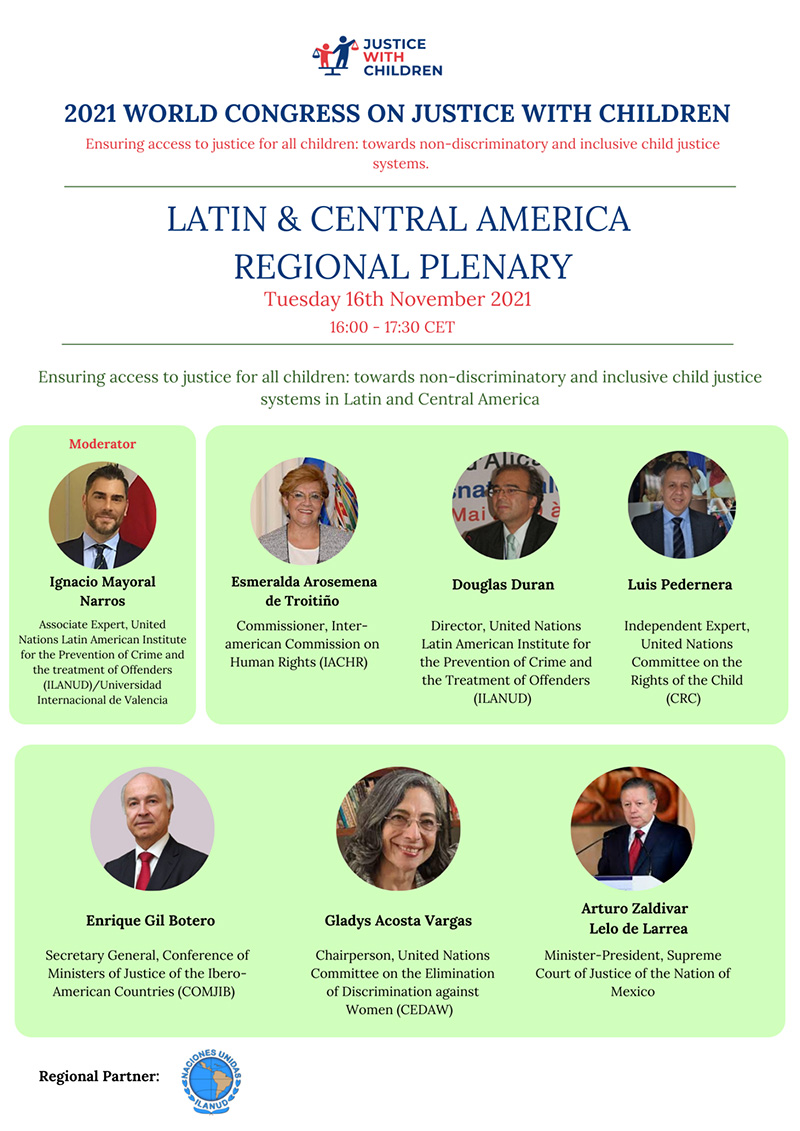 JUSTICE WITH CHILDREN

2021 WORLD CONGRESS ON JUSTICE WITH CHILDREN

Ensuring access to justice for all children: towards non-discriminatory and inclusive child justice systems.

LATIN & CENTRAL AMERICA REGIONAL PLENARY

Tuesday 16th November 2021

16:00 - 17:30 CET

Ensuring access to justice for all children: towards non-discriminatory and inclusive child justice systems in Latin and Central America

Moderator

Ignacio Mayoral Narros

Associate Expert, United Nations Latin American Institute for the Prevention of Crime and the treatment of Offenders (ILANUD)/Universidad Internacional de Valencia

Esmeralda Arosemena de Troitiño

Commissioner, Inter-american Commission on Human Rights (IACHR)

Douglas Duran

Director, United Nations Latin American Institute for the Prevention of Crime and the Treatment of Offenders (ILANUD)

Luis Pedernera

Independent Expert, United Nations Committee on the Rights of the Child (CRC)

Enrique Gil Botero

Secretary General, Conference of Ministers of Justice of the Ibero-American Countries (COMJIB)

Gladys Acosta Vargas

Chairperson, United Nations Committee on the Elimination of Discrimination against Women (CEDAW)

Arturo Zaldivar Lelo de Larrea

Minister-President, Supreme Court of Justice of the Nation of Mexico

Regional Partner:

NACIONES UNIDAS ILANUD